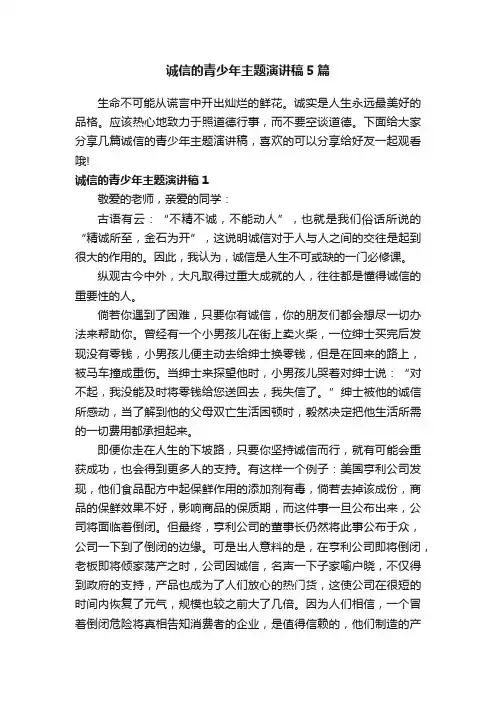 诚信的青少年主题演讲稿5篇

生命不可能从谎言中开出灿烂的鲜花。诚实是人生永远最美好的品格。应该热心地致力于照道德行事，而不要空谈道德。下面给大家分享几篇诚信的青少年主题演讲稿，喜欢的可以分享给好友一起观看哦!

诚信的青少年主题演讲稿1

敬爱的老师，亲爱的同学：

古语有云：“不精不诚，不能动人”，也就是我们俗话所说的“精诚所至，金石为开”，这说明诚信对于人与人之间的交往是起到很大的作用的。因此，我认为，诚信是人生不可或缺的一门必修课。

纵观古今中外，大凡取得过重大成就的人，往往都是懂得诚信的重要性的人。

倘若你遇到了困难，只要你有诚信，你的朋友们都会想尽一切办法来帮助你。曾经有一个小男孩儿在街上卖火柴，一位绅士买完后发现没有零钱，小男孩儿便主动去给绅士换零钱，但是在回来的路上，被马车撞成重伤。当绅士来探望他时，小男孩儿哭着对绅士说：“对不起，我没能及时将零钱给您送回去，我失信了。”绅士被他的诚信所感动，当了解到他的父母双亡生活困顿时，毅然决定把他生活所需的一切费用都承担起来。

即便你走在人生的下坡路，只要你坚持诚信而行，就有可能会重获成功，也会得到更多人的支持。有这样一个例子：美国亨利公司发现，他们食品配方中起保鲜作用的添加剂有毒，倘若去掉该成份，商品的保鲜效果不好，影响商品的保质期，而这件事一旦公布出来，公司将面临着倒闭。但最终，亨利公司的董事长仍然将此事公布于众，公司一下到了倒闭的边缘。可是出人意料的是，在亨利公司即将倒闭，老板即将倾家荡产之时，公司因诚信，名声一下子家喻户晓，不仅得到政府的支持，产品也成为了人们放心的热门货，这使公司在很短的时间内恢复了元气，规模也较之前大了几倍。因为人们相信，一个冒着倒闭危险将真相告知消费者的企业，是值得信赖的，他们制造的产